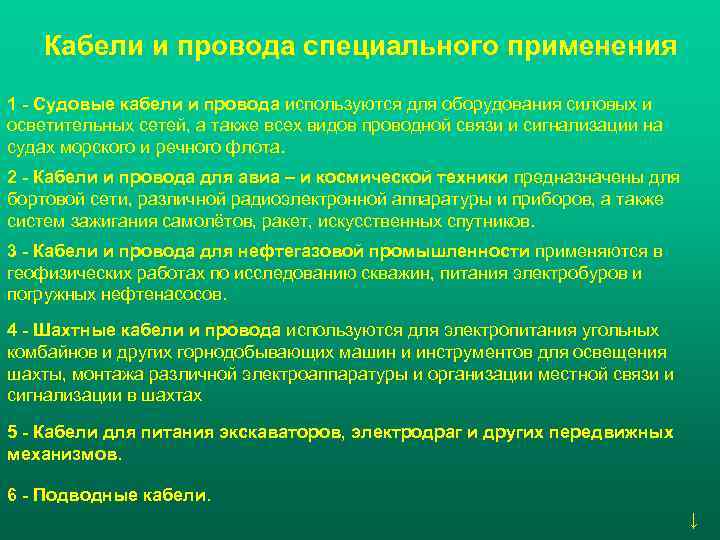 Кабели и провода специального применения

1 - Судовые кабели и провода используются для оборудования силовых и осветительных сетей, а также всех видов проводной связи и сигнализации на судах морского и речного флота.

2 - Кабели и провода для авиа – и космической техники предназначены для бортовой сети, различной радиоэлектронной аппаратуры и приборов, а также систем зажигания самолётов, ракет, искусственных спутников.

3 - Кабели и провода для нефтегазовой промышленности применяются в геофизических работах по исследованию скважин, питания электробуров и погружных нефтенасосов.

4 - Шахтные кабели и провода используются для электропитания угольных комбайнов и других горнодобывающих машин и инструментов для освещения шахты, монтажа различной электроаппаратуры и организации местной связи и сигнализации в шахтах

5 - Кабели для питания экскаваторов, электродраг и других передвижных механизмов.

6 - Подводные кабели.

↓